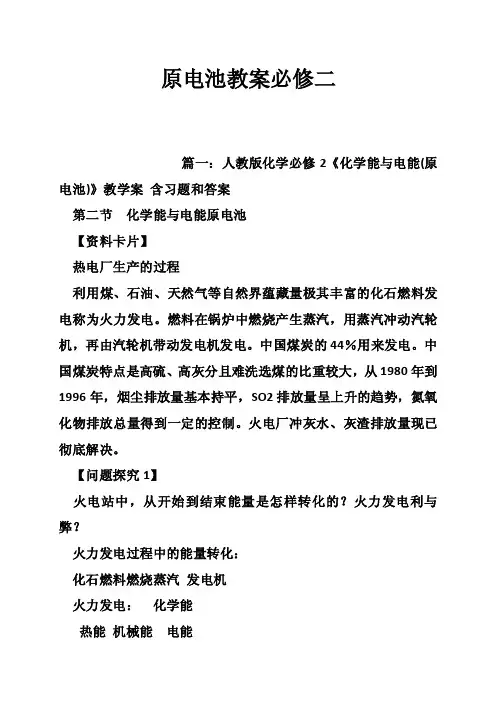 原电池教案必修二

篇一：人教版化学必修 2《化学能与电能(原电池)》教学案 含习题和答案

第二节 化学能与电能原电池

【资料卡片】

热电厂生产的过程

利用煤、石油、天然气等自然界蕴藏量极其丰富的化石燃料发电称为火力发电。燃料在锅炉中燃烧产生蒸汽，用蒸汽冲动汽轮机，再由汽轮机带动发电机发电。中国煤炭的 44%用来发电。中国煤炭特点是高硫、高灰分且难洗选煤的比重较大，从 1980 年到 1996 年，烟尘排放量基本持平，SO2 排放量呈上升的趋势，氮氧化物排放总量得到一定的控制。火电厂冲灰水、灰渣排放量现已彻底解决。

【问题探究 1】

火电站中，从开始到结束能量是怎样转化的？火力发电利与弊？

火力发电过程中的能量转化：

化石燃料燃烧蒸汽 发电机

火力发电： 化学能

热能 机械能 电能